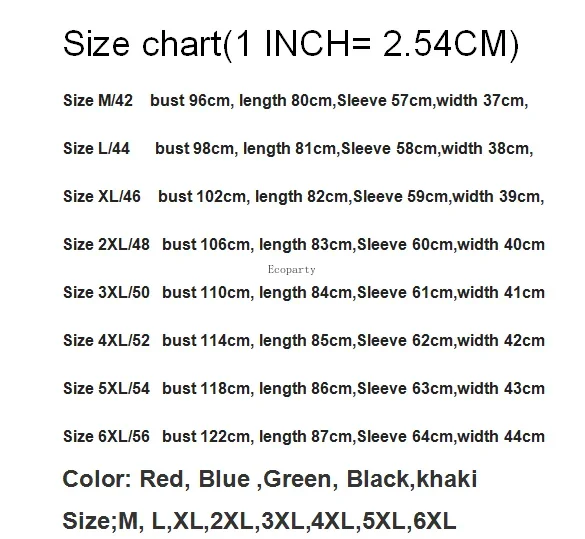 Size chart(1 INCH= 2.54CM)

Size M/42 bust 96cm, length 80cm,Sleeve 57cm,width 37cm,

Size L/44 bust 98cm, length 81cm,Sleeve 58cm,width 38cm,

Size XL/46 bust 102cm, length 82cm,Sleeve 59cm,width 39cm,

Size 2XL/48 bust 106cm, length 83cm,Sleeve 60cm,width 40cm

Ecoparty

Size 3XL/50 bust 110cm, length 84cm,Sleeve 61cm,width 41cm

Size 4XL/52 bust 114cm, length 85cm,Sleeve 62cm,width 42cm

Size 5XL/54 bust 118cm, length 86cm,Sleeve 63cm,width 43cm

Size 6XL/56 bust 122cm, length 87cm,Sleeve 64cm,width 44cm

Color: Red, Blue ,Green, Black,khaki

Size;M, L,XL,2XL,3XL,4XL,5XL,6XL